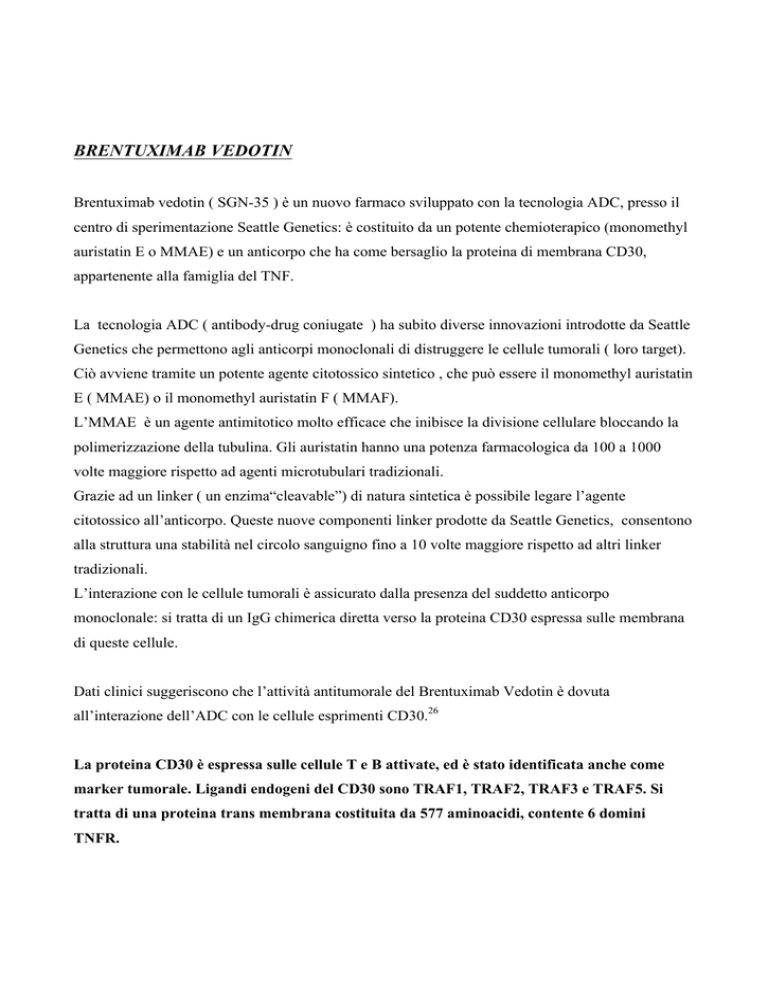 BRENTUXIMAB VEDOTIN

Brentuximab vedotin ( SGN-35 ) è un nuovo farmaco sviluppato con la tecnologia ADC, presso il centro di sperimentazione Seattle Genetics: è costituito da un potente chemioterapico (monomethyl auristatin E o MMAE) e un anticorpo che ha come bersaglio la proteina di membrana CD30, appartenente alla famiglia del TNF.

La tecnologia ADC ( antibody-drug coniugate ) ha subito diverse innovazioni introdotte da Seattle Genetics che permettono agli anticorpi monoclonali di distruggere le cellule tumorali ( loro target). Ciò avviene tramite un potente agente citotossico sintetico , che può essere il monomethyl auristatin E ( MMAE) o il monomethyl auristatin F ( MMAF).
L'MMAE è un agente antimitotico molto efficace che inibisce la divisione cellulare bloccando la polimerizzazione della tubulina. Gli auristatin hanno una potenza farmacologica da 100 a 1000 volte maggiore rispetto ad agenti microtubulari tradizionali.
Grazie ad un linker ( un enzima"cleavable") di natura sintetica è possibile legare l'agente citotossico all'anticorpo. Queste nuove componenti linker prodotte da Seattle Genetics, consentono alla struttura una stabilità nel circolo sanguigno fino a 10 volte maggiore rispetto ad altri linker tradizionali.
L'interazione con le cellule tumorali è assicurato dalla presenza del suddetto anticorpo monoclonale: si tratta di un IgG chimerica diretta verso la proteina CD30 espressa sulle membrana di queste cellule.

Dati clinici suggeriscono che l'attività antitumorale del Brentuximab Vedotin è dovuta all'interazione dell'ADC con le cellule esprimenti CD30.$^{26}$

La proteina CD30 è espressa sulle cellule T e B attivate, ed è stato identificata anche come marker tumorale. Ligandi endogeni del CD30 sono TRAF1, TRAF2, TRAF3 e TRAF5. Si tratta di una proteina trans membrana costituita da 577 aminoacidi, contente 6 domini TNFR.